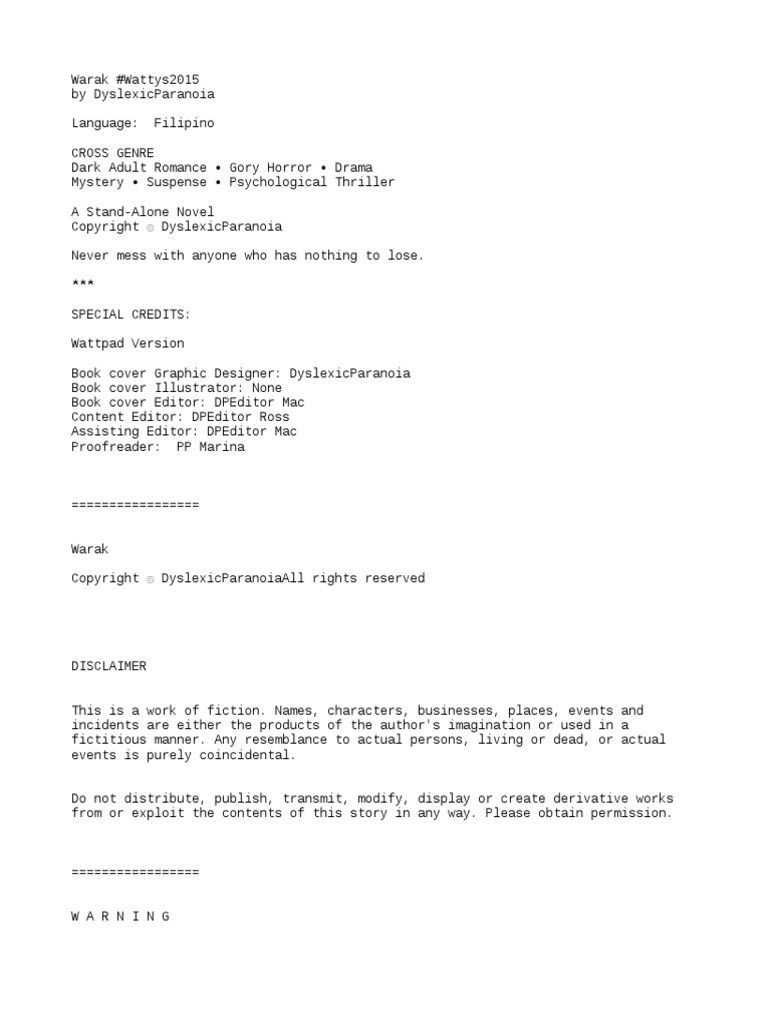 Warak #Wattys2015
by DyslexicParanoia

Language: Filipino

CROSS GENRE
Dark Adult Romance • Gory Horror • Drama
Mystery • Suspense • Psychological Thriller

A Stand-Alone Novel
Copyright © DyslexicParanoia

Never mess with anyone who has nothing to lose.

***

SPECIAL CREDITS:

Wattpad Version

Book cover Graphic Designer: DyslexicParanoia
Book cover Illustrator: None
Book cover Editor: DPEditor Mac
Content Editor: DPEditor Ross
Assisting Editor: DPEditor Mac
Proofreader: PP Marina

=================

Warak

Copyright © DyslexicParanoiaAll rights reserved

DISCLAIMER

This is a work of fiction. Names, characters, businesses, places, events and incidents are either the products of the author's imagination or used in a fictitious manner. Any resemblance to actual persons, living or dead, or actual events is purely coincidental.

Do not distribute, publish, transmit, modify, display or create derivative works from or exploit the contents of this story in any way. Please obtain permission.

=================

W A R N I N G